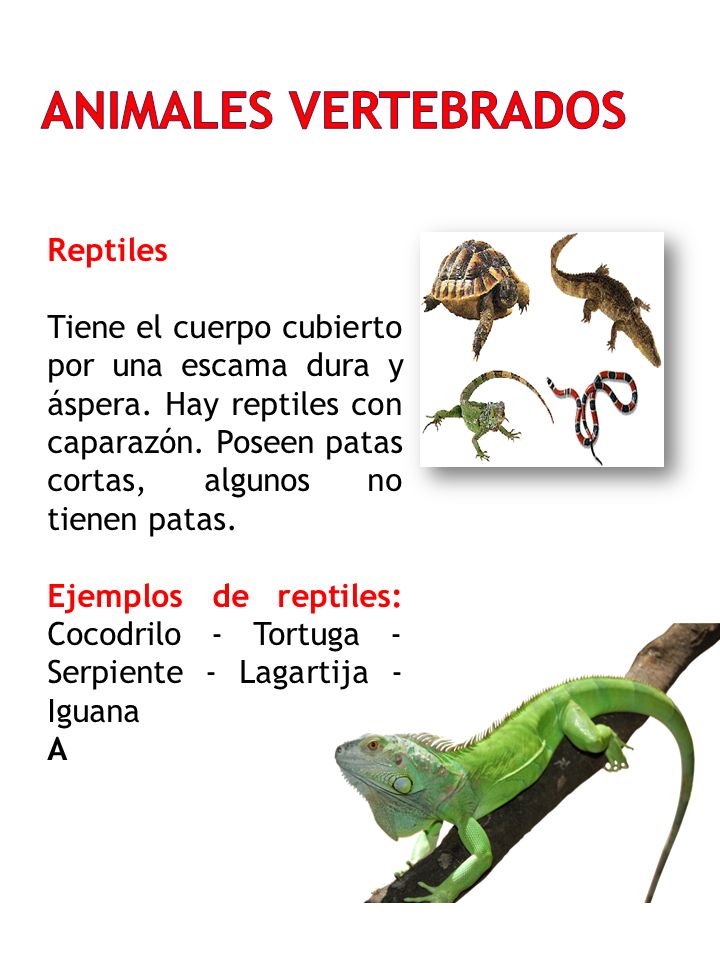 ANIMALES VERTEBRADOS

Reptiles

Tiene el cuerpo cubierto por una escama dura y áspera. Hay reptiles con caparazón. Poseen patas cortas, algunos no tienen patas.

Ejemplos de reptiles: Cocodrilo - Tortuga - Serpiente - Lagartija - Iguana
A